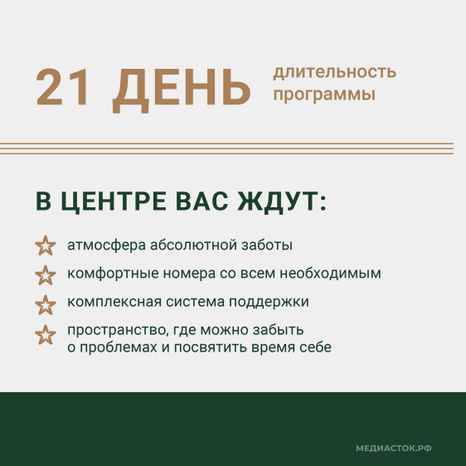 21 ДЕНЬ длительность программы

В ЦЕНТРЕ ВАС ЖДУТ:

атмосфера абсолютной заботы

комфортные номера со всем необходимым

комплексная система поддержки

пространство, где можно забыть о проблемах и посвятить время себе

МЕДИАСТОК.РФ